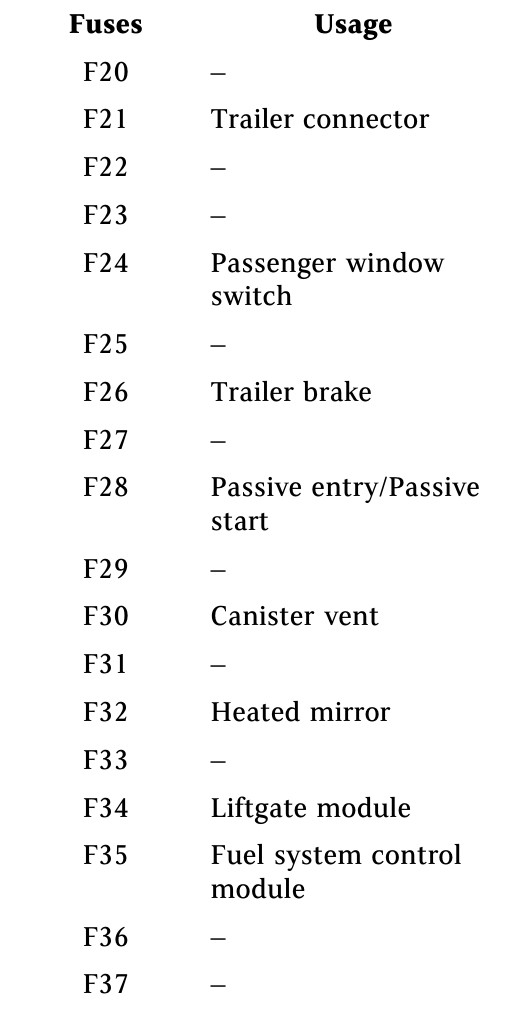 | Fuses | Usage |
|---|---|
| F20 | – |
| F21 | Trailer connector |
| F22 | – |
| F23 | – |
| F24 | Passenger window switch |
| F25 | – |
| F26 | Trailer brake |
| F27 | – |
| F28 | Passive entry/Passive start |
| F29 | – |
| F30 | Canister vent |
| F31 | – |
| F32 | Heated mirror |
| F33 | – |
| F34 | Liftgate module |
| F35 | Fuel system control module |
| F36 | – |
| F37 | – |